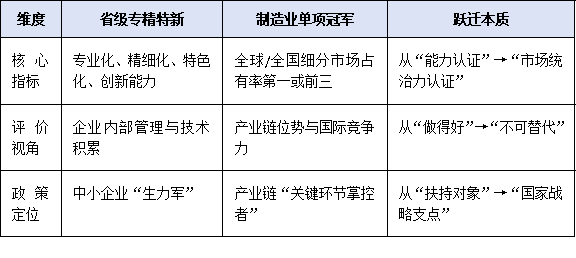 | 维度 | 省级专精特新 | 制造业单项冠军 | 跃迁本质 |
|---|---|---|---|
| 核心指标 | 专业化、精细化、特色化、创新能力 | 全球/全国细分市场占有率第一或前三 | 从“能力认证”→“市场统治力认证” |
| 评价视角 | 企业内部管理与技术积累 | 产业链位势与国际竞争力 | 从“做得好”→“不可替代” |
| 政策定位 | 中小企业“生力军” | 产业链“关键环节掌控者” | 从“扶持对象”→“国家战略支点” |